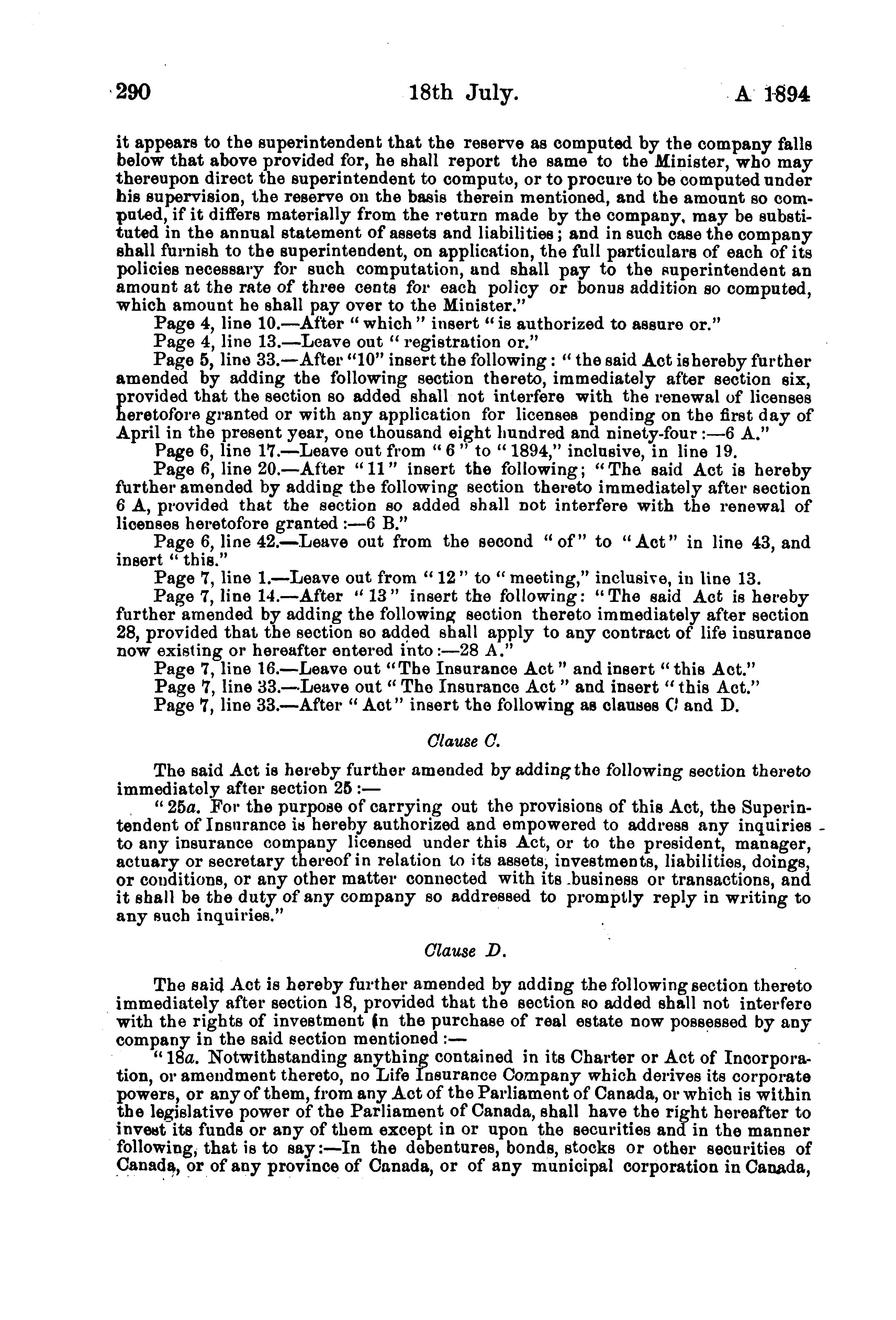 290 18th July. A 1894

it appears to the superintendent that the reserve as computed by the company falls below that above provided for, he shall report the same to the Minister, who may thereupon direct the superintendent to compute, or to procure to be computed under his supervision, the reserve on the basis therein mentioned, and the amount so computed, if it differs materially from the return made by the company, may be substituted in the annual statement of assets and liabilities; and in such case the company shall furnish to the superintendent, on application, the full particulars of each of its policies necessary for such computation, and shall pay to the superintendent an amount at the rate of three cents for each policy or bonus addition so computed, which amount he shall pay over to the Minister."

Page 4, line 10.—After "which" insert "is authorized to assure or."

Page 4, line 13.—Leave out "registration or."

Page 5, line 33.—After "10" insert the following: "the said Act is hereby further amended by adding the following section thereto, immediately after section six, provided that the section so added shall not interfere with the renewal of licenses heretofore granted or with any application for licenses pending on the first day of April in the present year, one thousand eight hundred and ninety-four:—6 A."

Page 6, line 17.—Leave out from "6" to "1894," inclusive, in line 19.

Page 6, line 20.—After "11" insert the following; "The said Act is hereby further amended by adding the following section thereto immediately after section 6 A, provided that the section so added shall not interfere with the renewal of licenses heretofore granted:—6 B."

Page 6, line 42.—Leave out from the second "of" to "Act" in line 43, and insert "this."

Page 7, line 1.—Leave out from "12" to "meeting," inclusive, in line 13.

Page 7, line 14.—After "13" insert the following: "The said Act is hereby further amended by adding the following section thereto immediately after section 28, provided that the section so added shall apply to any contract of life insurance now existing or hereafter entered into:—28 A."

Page 7, line 16.—Leave out "The Insurance Act" and insert "this Act."

Page 7, line 33.—Leave out "The Insurance Act" and insert "this Act."

Page 7, line 33.—After "Act" insert the following as clauses C and D.

Clause C.

The said Act is hereby further amended by adding the following section thereto immediately after section 25:—

"25a. For the purpose of carrying out the provisions of this Act, the Superintendent of Insurance is hereby authorized and empowered to address any inquiries to any insurance company licensed under this Act, or to the president, manager, actuary or secretary thereof in relation to its assets, investments, liabilities, doings, or conditions, or any other matter connected with its business or transactions, and it shall be the duty of any company so addressed to promptly reply in writing to any such inquiries."

Clause D.

The said Act is hereby further amended by adding the following section thereto immediately after section 18, provided that the section so added shall not interfere with the rights of investment in the purchase of real estate now possessed by any company in the said section mentioned:—

"18a. Notwithstanding anything contained in its Charter or Act of Incorporation, or amendment thereto, no Life Insurance Company which derives its corporate powers, or any of them, from any Act of the Parliament of Canada, or which is within the legislative power of the Parliament of Canada, shall have the right hereafter to invest its funds or any of them except in or upon the securities and in the manner following, that is to say:—In the debentures, bonds, stocks or other securities of Canada, or of any province of Canada, or of any municipal corporation in Canada,